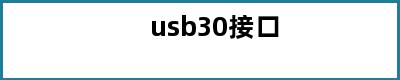 usb30接口